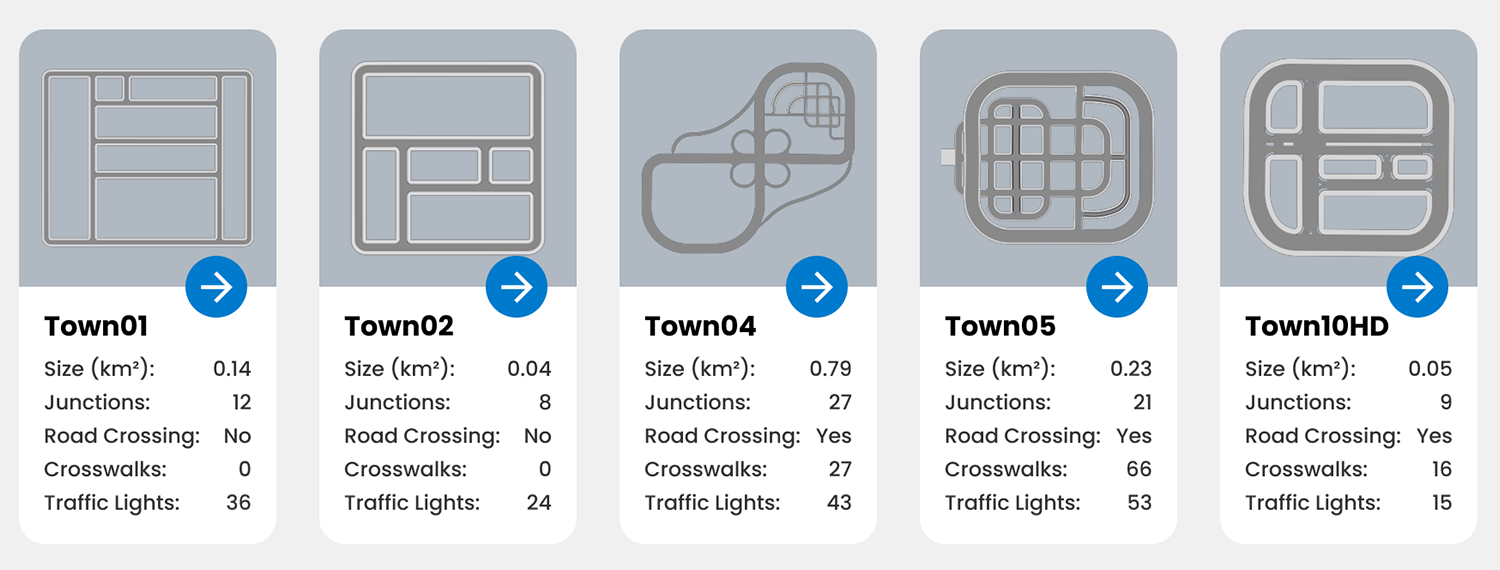 Town01

Size (km²): 0.14
Junctions: 12
Road Crossing: No
Crosswalks: 0
Traffic Lights: 36

Town02

Size (km²): 0.04
Junctions: 8
Road Crossing: No
Crosswalks: 0
Traffic Lights: 24

Town04

Size (km²): 0.79
Junctions: 27
Road Crossing: Yes
Crosswalks: 27
Traffic Lights: 43

Town05

Size (km²): 0.23
Junctions: 21
Road Crossing: Yes
Crosswalks: 66
Traffic Lights: 53

Town10HD

Size (km²): 0.05
Junctions: 9
Road Crossing: Yes
Crosswalks: 16
Traffic Lights: 15